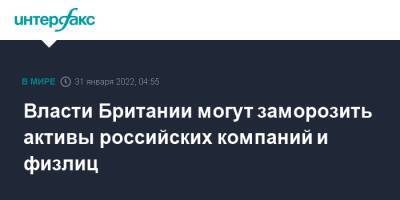 интерфакс

В МИРЕ 31 января 2022, 04:55

Власти Британии могут заморозить активы российских компаний и физлиц